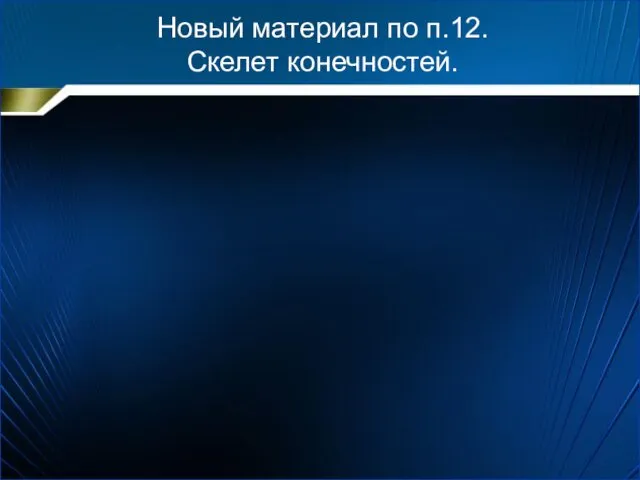 Новый материал по п.12.
Скелет конечностей.